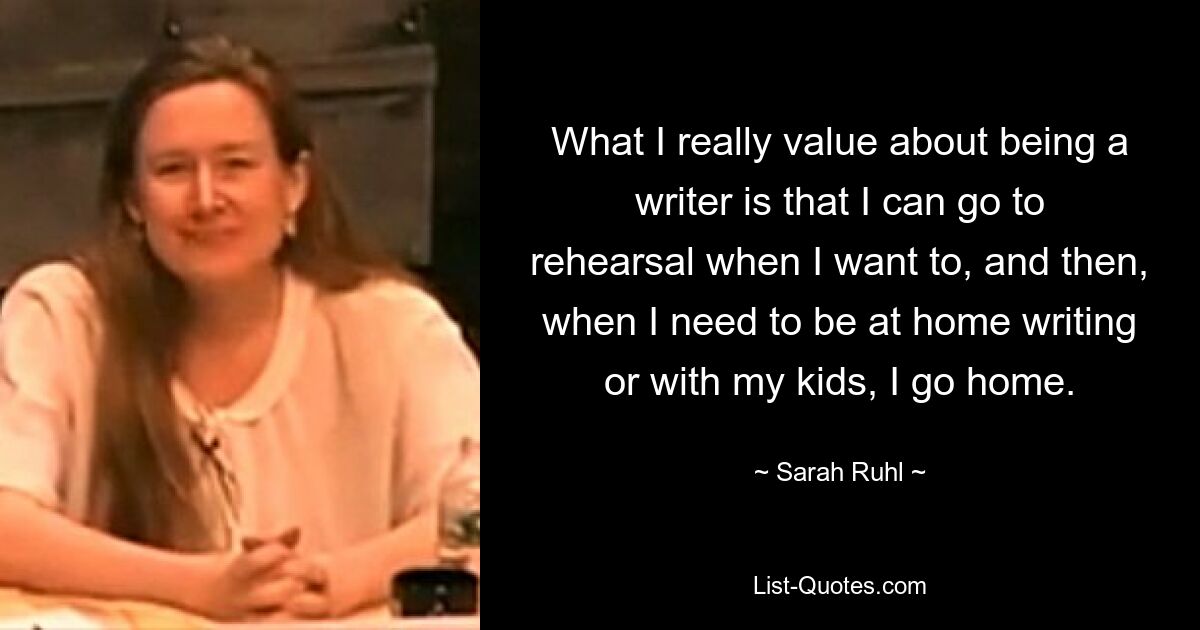 What I really value about being a writer is that I can go to rehearsal when I want to, and then, when I need to be at home writing or with my kids, I go home.

~ Sarah Ruhl ~

List-Quotes.com